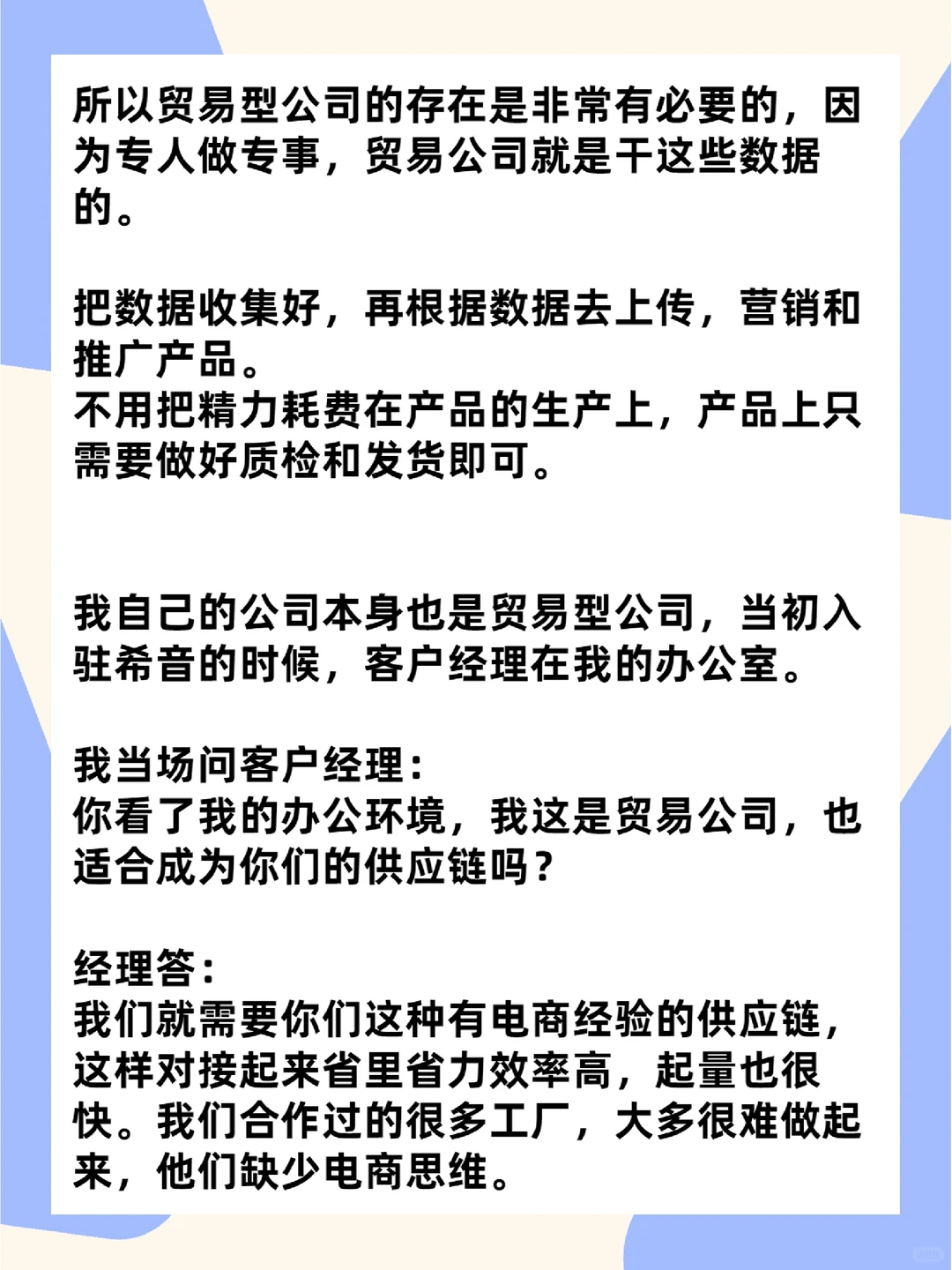 所以贸易型公司的存在是非常有必要的，因为专人做专事，贸易公司就是干这些数据的。

把数据收集好，再根据数据去上传，营销和推广产品。
不用把精力耗费在产品的生产上，产品上只需要做好质检和发货即可。

我自己的公司本身也是贸易型公司，当初入驻希音的时候，客户经理在我的办公室。

我当场问客户经理：
你看了我的办公环境，我这是贸易公司，也适合成为你们的供应链吗？

经理答：
我们就需要你们这种有电商经验的供应链，这样对接起来省里省力效率高，起量也很快。我们合作过的很多工厂，大多很难做起来，他们缺少电商思维。